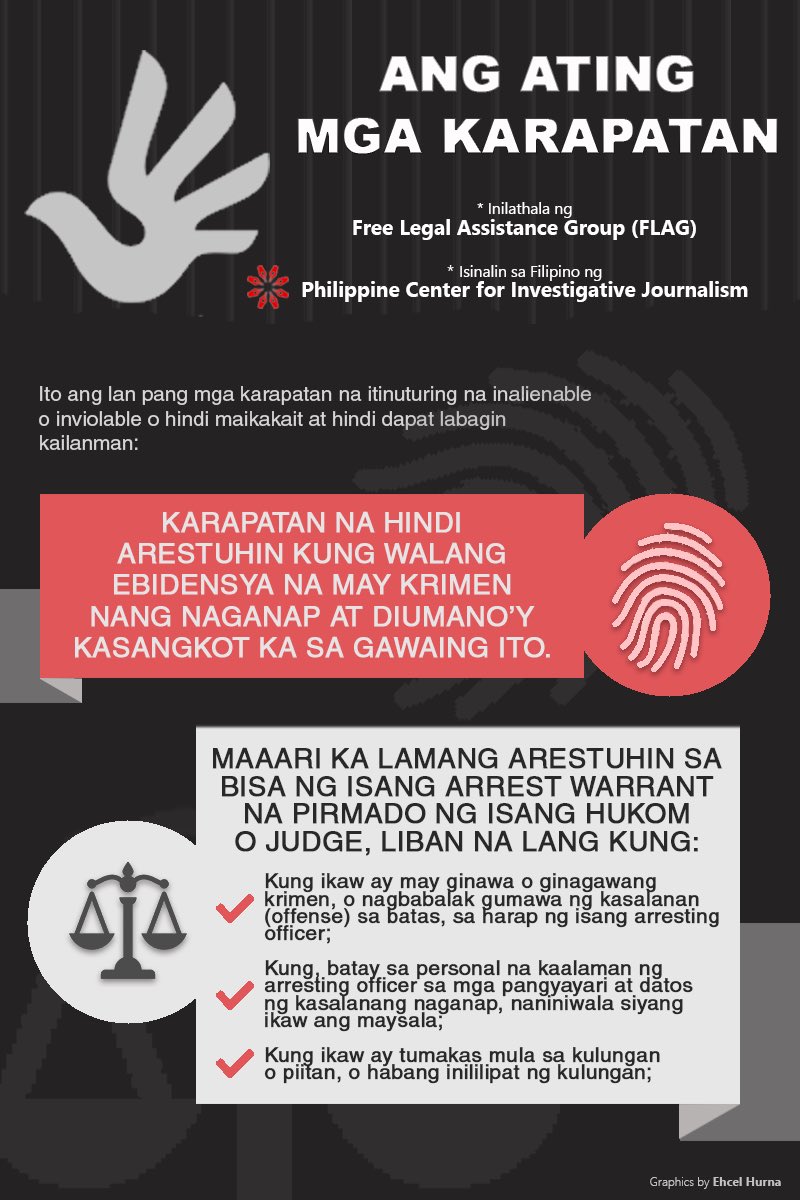 ANG ATING MGA KARAPATAN

* Inilathala ng
Free Legal Assistance Group (FLAG)

* Isinalin sa Filipino ng
Philippine Center for Investigative Journalism

Ito ang lan pang mga karapatan na itinuturing na inalienable o inviolable o hindi maikakait at hindi dapat labagin kailanman:

KARAPATAN NA HINDI ARESTUHIN KUNG WALANG EBIDENSYA NA MAY KRIMEN NANG NAGANAP AT DIUMANO'Y KASANGKOT KA SA GAWAING ITO.

MAAARI KA LAMANG ARESTUHIN SA BISA NG ISANG ARREST WARRANT NA PIRMADO NG ISANG HUKOM O JUDGE, LIBAN NA LANG KUNG:

Kung ikaw ay may ginawa o ginagawang krimen, o nagbabalak gumawa ng kasalanan (offense) sa batas, sa harap ng isang arresting officer;

Kung, batay sa personal na kaalaman ng arresting officer sa mga pangyayari at datos ng kasalanang naganap, naniniwala siyang ikaw ang maysala;

Kung ikaw ay tumakas mula sa kulungan o piitan, o habang inililipat ng kulungan;

Graphics by Ehcel Hurna